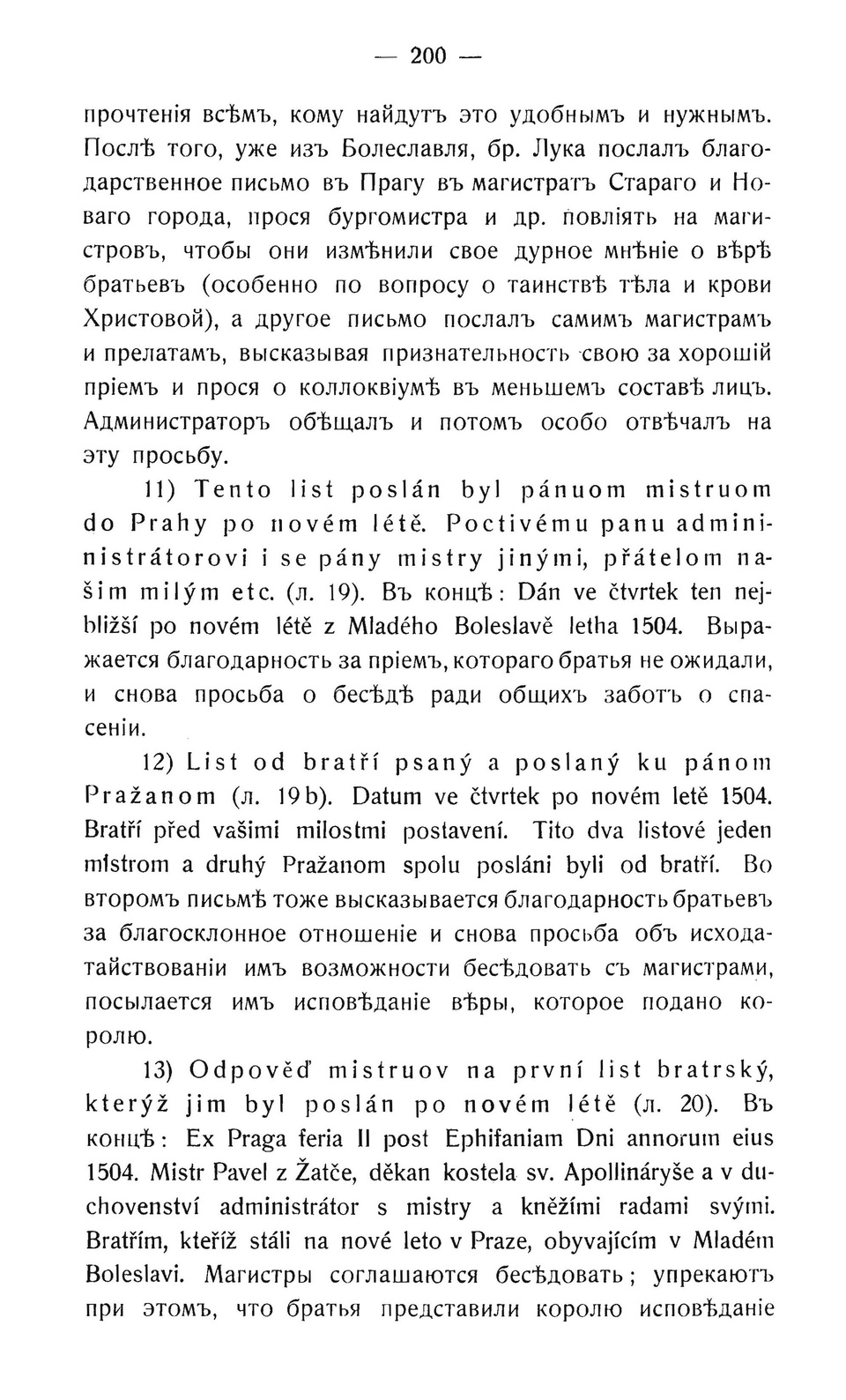 — 200 —

прочтенія всѣмъ, кому найдутъ это удобнымъ и нужнымъ. Послѣ того, уже изъ Болеславля, бр. Лука послалъ благодарственное письмо въ Прагу въ магистратъ Стараго и Новаго города, прося бургомистра и др. повліять на магистровъ, чтобы они измѣнили свое дурное мнѣніе о вѣрѣ братьевъ (особенно по вопросу о таинствѣ тѣла и крови Христовой), а другое письмо послалъ самимъ магистрамъ и прелатамъ, высказывая признательность свою за хорошій пріемъ и прося о коллоквіумѣ въ меньшемъ составѣ лицъ. Администраторъ обѣщалъ и потомъ особо отвѣчалъ на эту просьбу.

11) Tento list poslán byl pánuom mistruom do Prahy po novém létě. Poctivému panu administrátorovi i se pány mistry jinými, přátelom našim milým etc. (л. 19). Въ концѣ: Dán ve čtvrtek ten nejbližší po novém létě z Mladého Boleslavě letha 1504. Выражается благодарность за пріемъ, котораго братья не ожидали, и снова просьба о бесѣдѣ ради общихъ заботъ о спасеніи.

12) List od bratří psaný a poslaný ku pánom Pražanom (л. 19b). Datum ve čtvrtek po novém letě 1504. Bratří před vašimi milostmi postavení. Tito dva listové jeden mistrom a druhý Pražanom spolu posláni byli od bratří. Во второмъ письмѣ тоже высказывается благодарность братьевъ за благосклонное отношеніе и снова просьба объ исходатайствованіи имъ возможности бесѣдовать съ магистрами, посылается имъ исповѣданіе вѣры, которое подано королю.

13) Odpověď mistruov na první list bratrský, kterýž jim byl poslán po novém létě (л. 20). Въ концѣ: Ex Praga feria II post Ephifaniam Dni annorum eius 1504. Mistr Pavel z Žatče, děkan kostela sv. Apollináryše a v duchovenství administrátor s mistry a kněžími radami svými. Bratřím, kteříž stáli na nové leto v Praze, obyvajícím v Mladém Boleslavi. Магистры соглашаются бесѣдовать; упрекаютъ при этомъ, что братья представили королю исповѣданіе